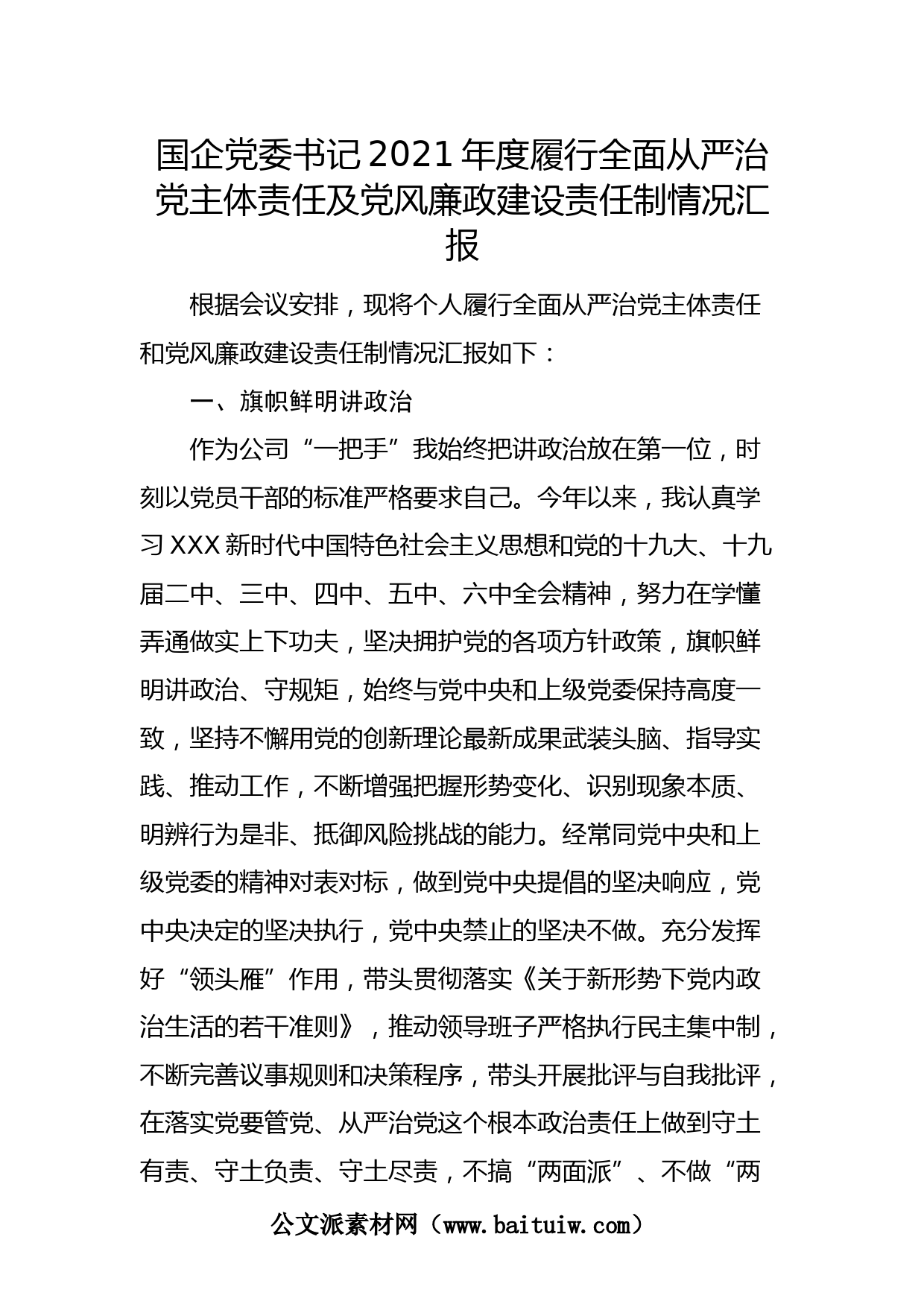 国企党委书记2021年度履行全面从严治党主体责任及党风廉政建设责任制情况汇报

根据会议安排，现将个人履行全面从严治党主体责任和党风廉政建设责任制情况汇报如下：

一、旗帜鲜明讲政治

作为公司“一把手”我始终把讲政治放在第一位，时刻以党员干部的标准严格要求自己。今年以来，我认真学习XXX新时代中国特色社会主义思想和党的十九大、十九届二中、三中、四中、五中、六中全会精神，努力在学懂弄通做实上下功夫，坚决拥护党的各项方针政策，旗帜鲜明讲政治、守规矩，始终与党中央和上级党委保持高度一致，坚持不懈用党的创新理论最新成果武装头脑、指导实践、推动工作，不断增强把握形势变化、识别现象本质、明辨行为是非、抵御风险挑战的能力。经常同党中央和上级党委的精神对表对标，做到党中央提倡的坚决响应，党中央决定的坚决执行，党中央禁止的坚决不做。充分发挥好“领头雁”作用，带头贯彻落实《关于新形势下党内政治生活的若干准则》，推动领导班子严格执行民主集中制，不断完善议事规则和决策程序，带头开展批评与自我批评，在落实党要管党、从严治党这个根本政治责任上做到守土有责、守土负责、守土尽责，不搞“两面派”、不做“两

公文派素材网（www.baituiw.com）